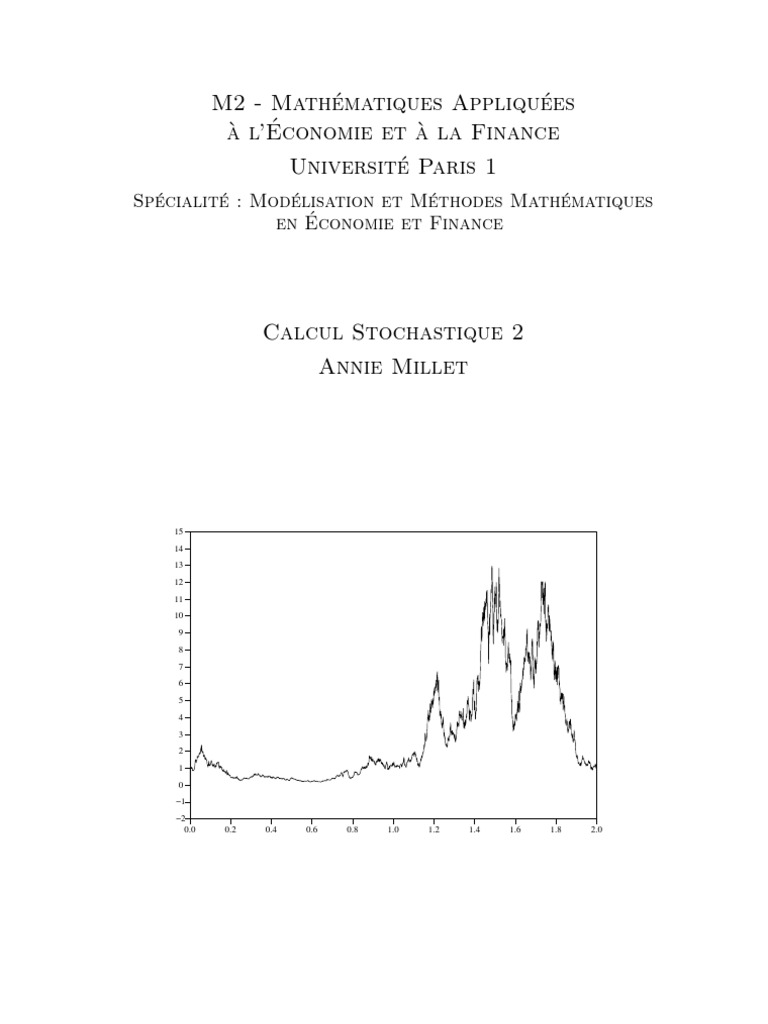 M2 - Mathématiques Appliquées
à l'Économie et à la Finance
Université Paris 1

Spécialité : Modélisation et Méthodes Mathématiques
en Économie et Finance

Calcul Stochastique 2
Annie Millet

15
14
13
12
11
10
9
8
7
6
5
4
3
2
1
0
−1
−2
0.0 0.2 0.4 0.6 0.8 1.0 1.2 1.4 1.6 1.8 2.0